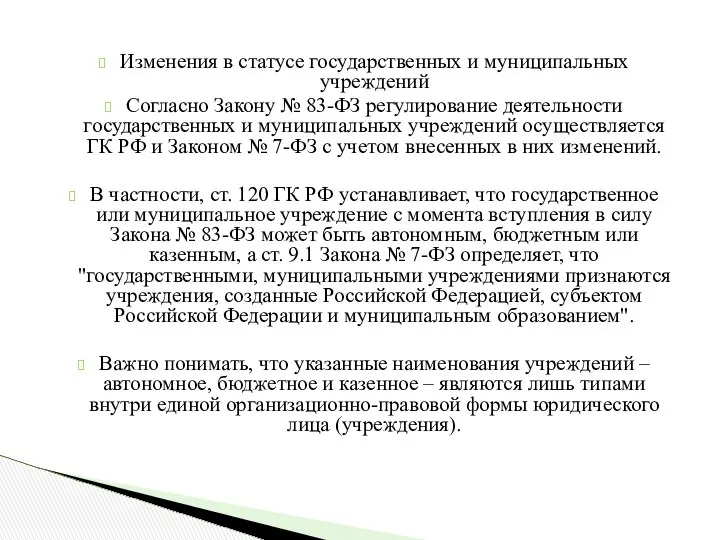 Изменения в статусе государственных и муниципальных учреждений

Согласно Закону № 83-ФЗ регулирование деятельности государственных и муниципальных учреждений осуществляется ГК РФ и Законом № 7-ФЗ с учетом внесенных в них изменений.

В частности, ст. 120 ГК РФ устанавливает, что государственное или муниципальное учреждение с момента вступления в силу Закона № 83-ФЗ может быть автономным, бюджетным или казенным, а ст. 9.1 Закона № 7-ФЗ определяет, что "государственными, муниципальными учреждениями признаются учреждения, созданные Российской Федерацией, субъектом Российской Федерации и муниципальным образованием".

Важно понимать, что указанные наименования учреждений – автономное, бюджетное и казенное – являются лишь типами внутри единой организационно-правовой формы юридического лица (учреждения).